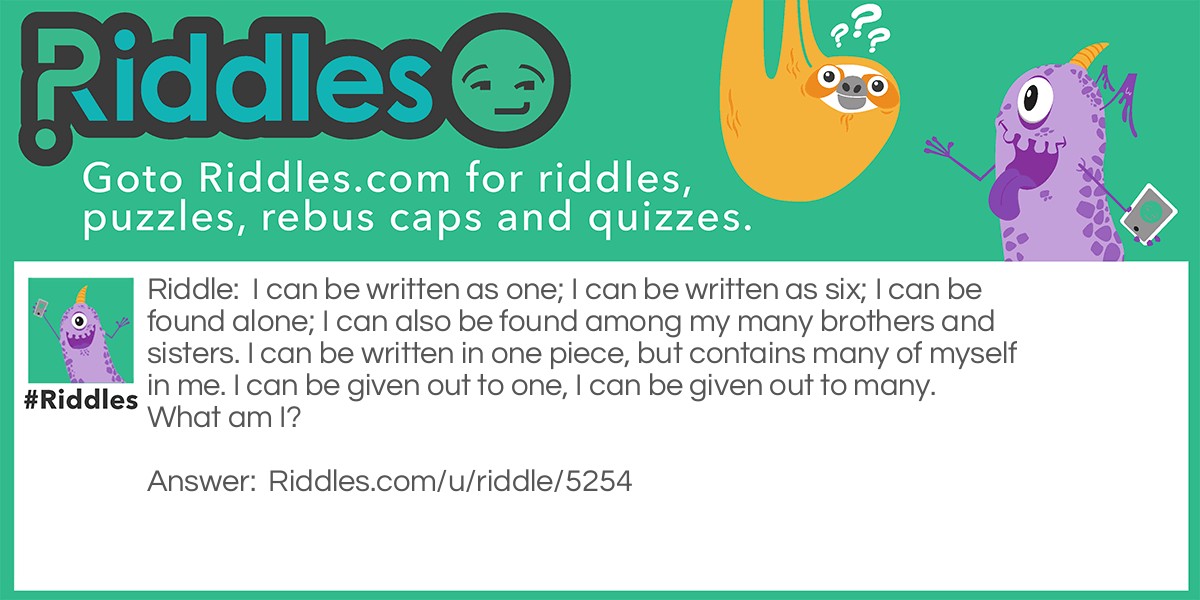 Riddles

???

Goto Riddles.com for riddles, puzzles, rebus caps and quizzes.

#Riddles

Riddle: I can be written as one; I can be written as six; I can be found alone; I can also be found among my many brothers and sisters. I can be written in one piece, but contains many of myself in me. I can be given out to one, I can be given out to many. What am I?

Answer: Riddles.com/u/riddle/5254